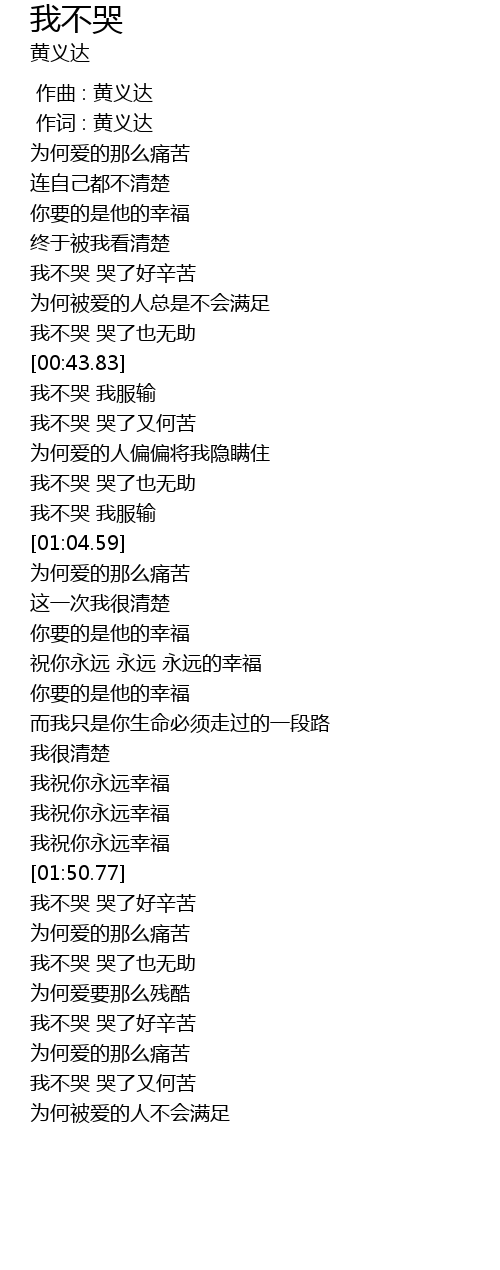 我不哭
黄义达

作曲 : 黄义达
作词 : 黄义达
为何爱的那么痛苦
连自己都不清楚
你要的是他的幸福
终于被我看清楚
我不哭 哭了好辛苦
为何被爱的人总是不会满足
我不哭 哭了也无助
[00:43.83]
我不哭 我服输
我不哭 哭了又何苦
为何爱的人偏偏将我隐瞒住
我不哭 哭了也无助
我不哭 我服输
[01:04.59]
为何爱的那么痛苦
这一次我很清楚
你要的是他的幸福
祝你永远 永远 永远的幸福
你要的是他的幸福
而我只是你生命必须走过的一段路
我很清楚
我祝你永远幸福
我祝你永远幸福
我祝你永远幸福
[01:50.77]
我不哭 哭了好辛苦
为何爱的那么痛苦
我不哭 哭了也无助
为何爱要那么残酷
我不哭 哭了好辛苦
为何爱的那么痛苦
我不哭 哭了又何苦
为何被爱的人不会满足